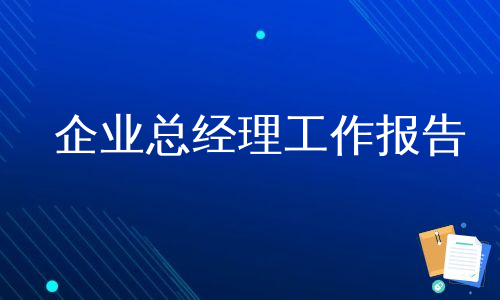 企业总经理工作报告